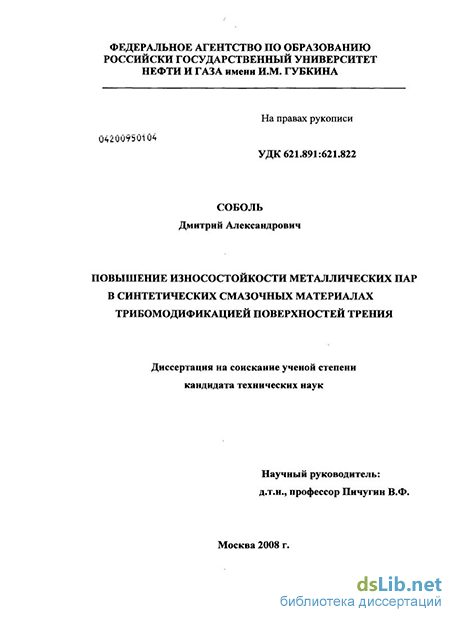 ФЕДЕРАЛЬНОЕ АГЕНТСТВО ПО ОБРАЗОВАНИЮ
РОССИЙСКИ ГОСУДАРСТВЕННЫЙ УНИВЕРСИТЕТ
НЕФТИ И ГАЗА имени И.М. ГУБКИНА

На правах рукописи

04200950104

УДК 621.891:621.822

СОБОЛЬ
Дмитрий Александрович

ПОВЫШЕНИЕ ИЗНОСОСТОЙКОСТИ МЕТАЛЛИЧЕСКИХ ПАР
В СИНТЕТИЧЕСКИХ СМАЗОЧНЫХ МАТЕРИАЛАХ
ТРИБОМОДИФИКАЦИЕЙ ПОВЕРХНОСТЕЙ ТРЕНИЯ

Диссертация на соискание ученой степени
кандидата технических наук

Научный руководитель:
д.т.н., профессор Пичугин В.Ф.

Москва 2008 г.

dsLib.net
библиотека диссертаций